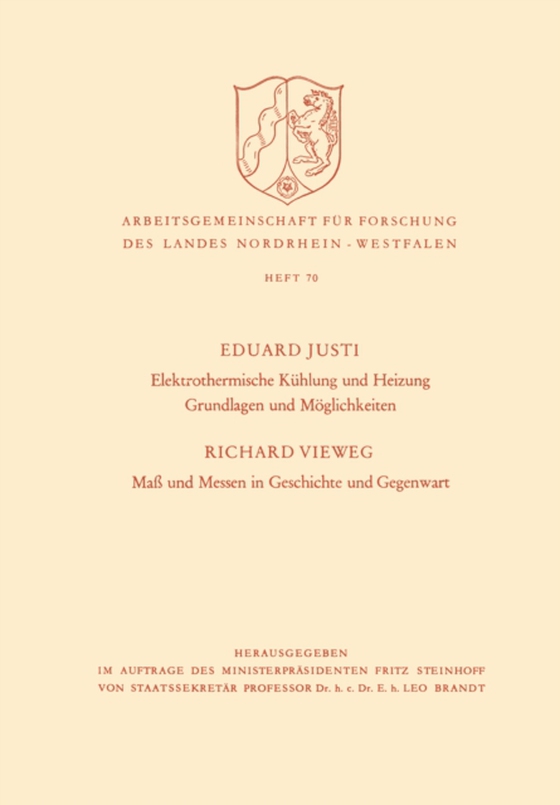 ARBEITSGEMEINSCHAFT FÜR FORSCHUNG
DES LANDES NORDRHEIN - WESTFALEN

HEFT 70

EDUARD JUSTI
Elektrothermische Kühlung und Heizung
Grundlagen und Möglichkeiten

RICHARD VIEWEG
Maß und Messen in Geschichte und Gegenwart

HERAUSGEGEBEN
IM AUFTRAGE DES MINISTERPRÄSIDENTEN FRITZ STEINHOFF
VON STAATSSEKRETÄR PROFESSOR Dr. h. c. Dr. E. h. LEO BRANDT